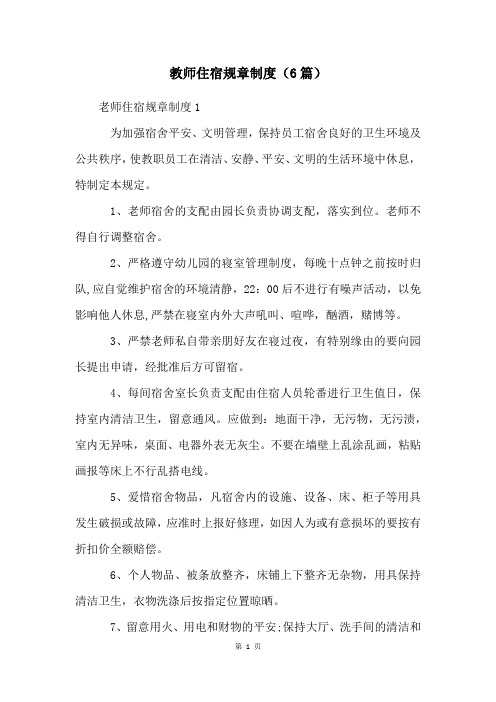 教师住宿规章制度（6篇）

老师住宿规章制度1

为加强宿舍平安、文明管理，保持员工宿舍良好的卫生环境及公共秩序，使教职员工在清洁、安静、平安、文明的生活环境中休息，特制定本规定。

1、老师宿舍的支配由园长负责协调支配，落实到位。老师不得自行调整宿舍。

2、严格遵守幼儿园的寝室管理制度，每晚十点钟之前按时归队,应自觉维护宿舍的环境清静，22：00后不进行有噪声活动，以免影响他人休息,严禁在寝室内外大声吼叫、喧哗，酗酒，赌博等。

3、严禁老师私自带亲朋好友在寝过夜，有特别缘由的要向园长提出申请，经批准后方可留宿。

4、每间宿舍室长负责支配由住宿人员轮番进行卫生值日，保持室内清洁卫生，留意通风。应做到：地面干净，无污物，无污渍，室内无异味，桌面、电器外表无灰尘。不要在墙壁上乱涂乱画，粘贴画报等床上不行乱搭电线。

5、爱惜宿舍物品，凡宿舍内的设施、设备、床、柜子等用具发生破损或故障，应准时上报好修理，如因人为或有意损坏的要按有折扣价全额赔偿。

6、个人物品、被条放整齐，床铺上下整齐无杂物，用具保持清洁卫生，衣物洗涤后按指定位置晾晒。

7、留意用火、用电和财物的平安;保持大厅、洗手间的清洁和

第 1 页